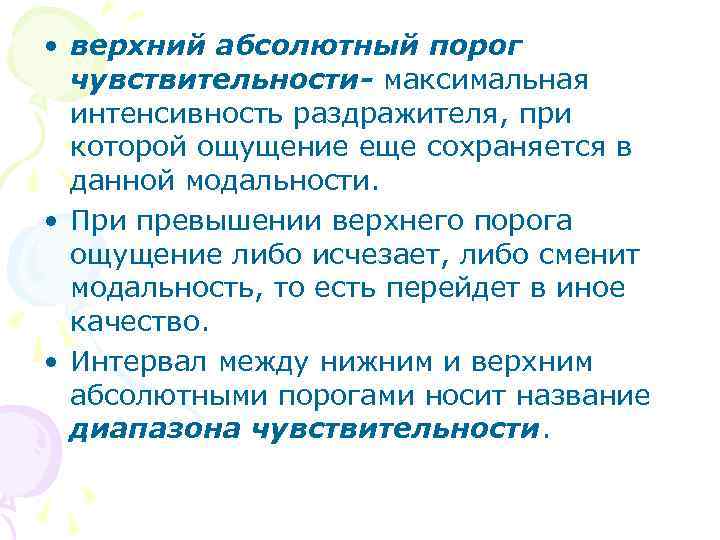 • верхний абсолютный порог чувствительности- максимальная интенсивность раздражителя, при которой ощущение еще сохраняется в данной модальности.

• При превышении верхнего порога ощущение либо исчезает, либо сменит модальность, то есть перейдет в иное качество.

• Интервал между нижним и верхним абсолютными порогами носит название диапазона чувствительности.